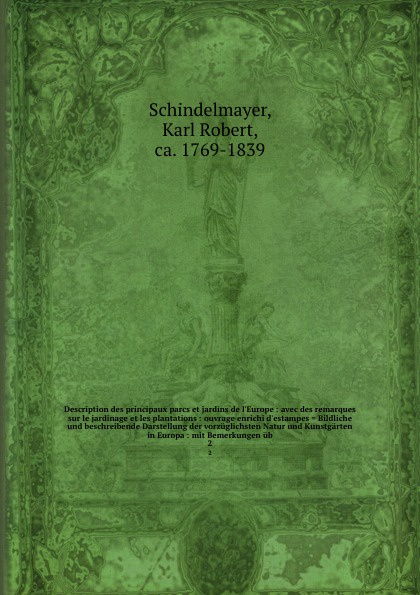 Schindelmayer,
Karl Robert,
ca. 1769-1839

Description des principaux parcs et jardins de l'Europe : avec des remarques sur le jardinage et les plantations : ouvrage enrichi d'estampes = Bildliche und beschreibende Darstellung der vorzüglichsten Natur und Kunstgärten in Europa : mit Bemerkungen üb
2
2